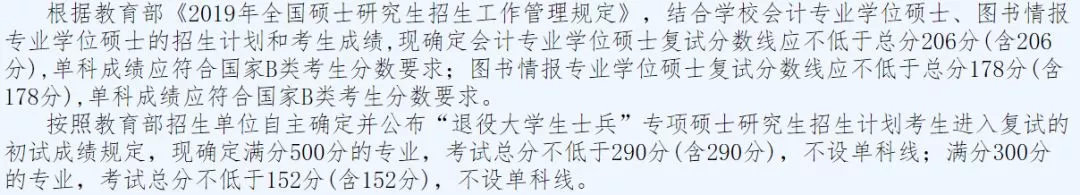 根据教育部《2019年全国硕士研究生招生工作管理规定》，结合学校会计专业学位硕士、图书情报专业学位硕士的招生计划和考生成绩，现确定会计专业学位硕士复试分数线应不低于总分206分(含206分)，单科成绩应符合国家B类考生分数要求；图书情报专业学位硕士复试分数线应不低于总分178分(含178分)，单科成绩应符合国家B类考生分数要求。

按照教育部招生单位自主确定并公布“退役大学生士兵”专项硕士研究生招生计划考生进入复试的初试成绩规定，现确定满分500分的专业，考试总分不低于290分(含290分)，不设单科线；满分300分的专业，考试总分不低于152分(含152分)，不设单科线。